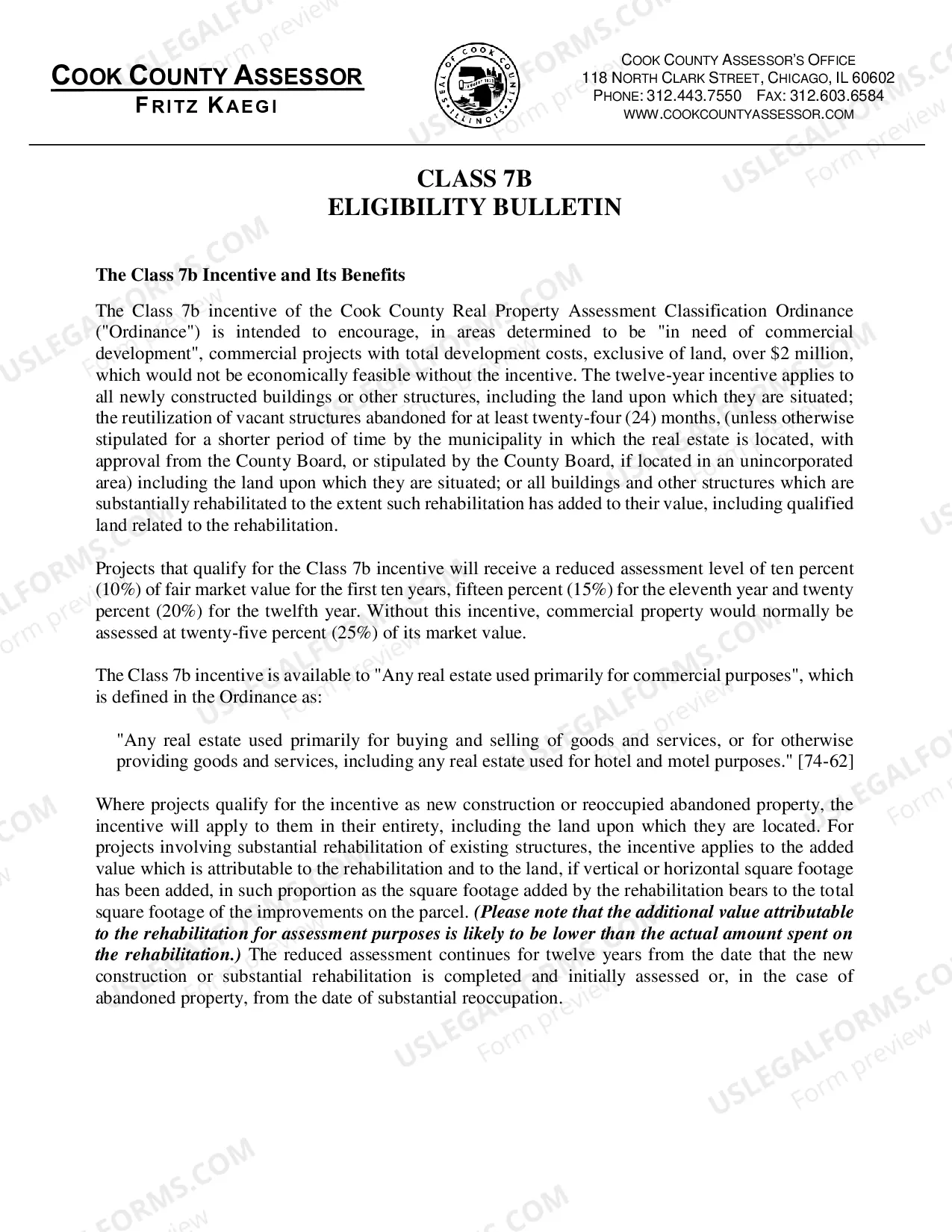 COOK COUNTY ASSESSOR
FRITZ KAEGI

COOK COUNTY ASSESSOR'S OFFICE
118 NORTH CLARK STREET, CHICAGO, IL 60602
PHONE: 312.443.7550 FAX: 312.603.6584
WWW.COOKCOUNTYASSESSOR.COM

CLASS 7B
ELIGIBILITY BULLETIN

The Class 7b Incentive and Its Benefits

The Class 7b incentive of the Cook County Real Property Assessment Classification Ordinance ("Ordinance") is intended to encourage, in areas determined to be "in need of commercial development", commercial projects with total development costs, exclusive of land, over $2 million, which would not be economically feasible without the incentive. The twelve-year incentive applies to all newly constructed buildings or other structures, including the land upon which they are situated; the reutilization of vacant structures abandoned for at least twenty-four (24) months, (unless otherwise stipulated for a shorter period of time by the municipality in which the real estate is located, with approval from the County Board, or stipulated by the County Board, if located in an unincorporated area) including the land upon which they are situated; or all buildings and other structures which are substantially rehabilitated to the extent such rehabilitation has added to their value, including qualified land related to the rehabilitation.

Projects that qualify for the Class 7b incentive will receive a reduced assessment level of ten percent (10%) of fair market value for the first ten years, fifteen percent (15%) for the eleventh year and twenty percent (20%) for the twelfth year. Without this incentive, commercial property would normally be assessed at twenty-five percent (25%) of its market value.

The Class 7b incentive is available to "Any real estate used primarily for commercial purposes", which is defined in the Ordinance as:

"Any real estate used primarily for buying and selling of goods and services, or for otherwise providing goods and services, including any real estate used for hotel and motel purposes." [74-62]

Where projects qualify for the incentive as new construction or reoccupied abandoned property, the incentive will apply to them in their entirety, including the land upon which they are located. For projects involving substantial rehabilitation of existing structures, the incentive applies to the added value which is attributable to the rehabilitation and to the land, if vertical or horizontal square footage has been added, in such proportion as the square footage added by the rehabilitation bears to the total square footage of the improvements on the parcel. (Please note that the additional value attributable to the rehabilitation for assessment purposes is likely to be lower than the actual amount spent on the rehabilitation.) The reduced assessment continues for twelve years from the date that the new construction or substantial rehabilitation is completed and initially assessed or, in the case of abandoned property, from the date of substantial reoccupation.

USLEGALFORMS.COM
Form preview